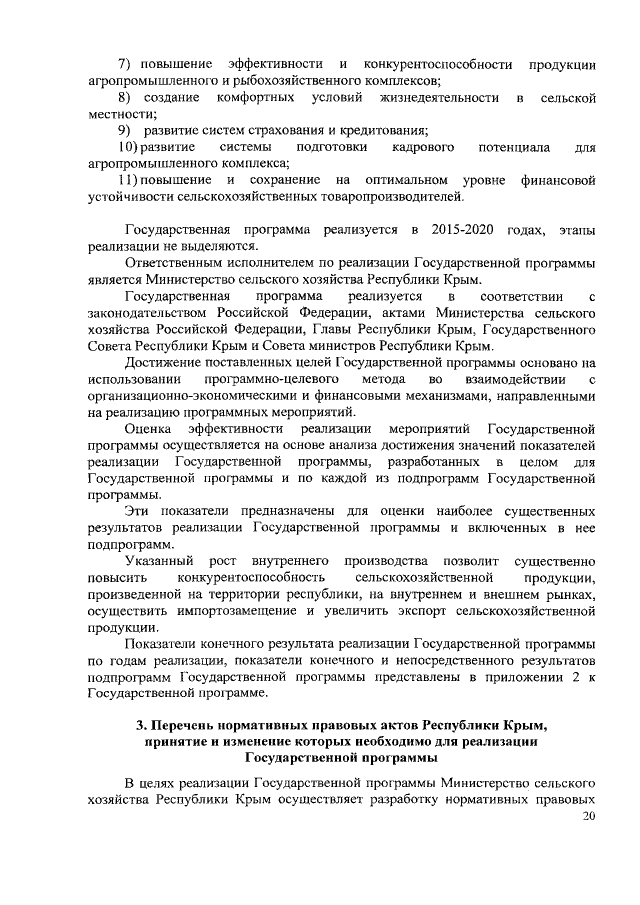 7) повышение эффективности и конкурентоспособности продукции агропромышленного и рыбохозяйственного комплексов;

8) создание комфортных условий жизнедеятельности в сельской местности;

9) развитие систем страхования и кредитования;

10) развитие системы подготовки кадрового потенциала для агропромышленного комплекса;

11) повышение и сохранение на оптимальном уровне финансовой устойчивости сельскохозяйственных товаропроизводителей.

Государственная программа реализуется в 2015-2020 годах, этапы реализации не выделяются.

Ответственным исполнителем по реализации Государственной программы является Министерство сельского хозяйства Республики Крым.

Государственная программа реализуется в соответствии с законодательством Российской Федерации, актами Министерства сельского хозяйства Российской Федерации, Главы Республики Крым, Государственного Совета Республики Крым и Совета министров Республики Крым.

Достижение поставленных целей Государственной программы основано на использовании программно-целевого метода во взаимодействии с организационно-экономическими и финансовыми механизмами, направленными на реализацию программных мероприятий.

Оценка эффективности реализации мероприятий Государственной программы осуществляется на основе анализа достижения значений показателей реализации Государственной программы, разработанных в целом для Государственной программы и по каждой из подпрограмм Государственной программы.

Эти показатели предназначены для оценки наиболее существенных результатов реализации Государственной программы и включенных в нее подпрограмм.

Указанный рост внутреннего производства позволит существенно повысить конкурентоспособность сельскохозяйственной продукции, произведенной на территории республики, на внутреннем и внешнем рынках, осуществить импортозамещение и увеличить экспорт сельскохозяйственной продукции.

Показатели конечного результата реализации Государственной программы по годам реализации, показатели конечного и непосредственного результатов подпрограмм Государственной программы представлены в приложении 2 к Государственной программе.

3. Перечень нормативных правовых актов Республики Крым, принятие и изменение которых необходимо для реализации Государственной программы

В целях реализации Государственной программы Министерство сельского хозяйства Республики Крым осуществляет разработку нормативных правовых

20